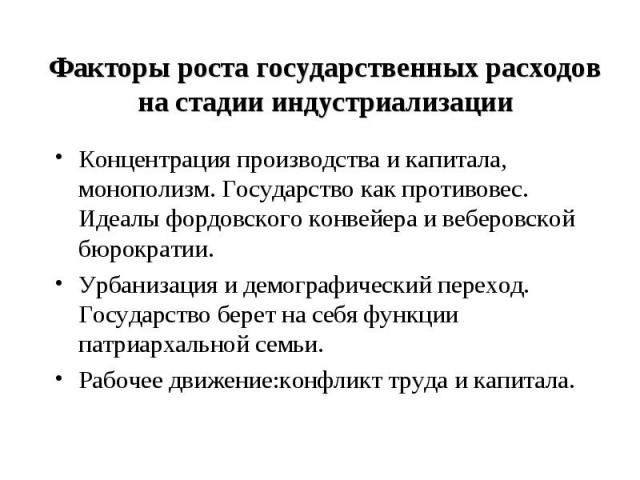 Факторы роста государственных расходов на стадии индустриализации

• Концентрация производства и капитала, монополизм. Государство как противовес. Идеалы фордовского конвейера и веберовской бюрократии.
• Урбанизация и демографический переход. Государство берет на себя функции патриархальной семьи.
• Рабочее движение:конфликт труда и капитала.